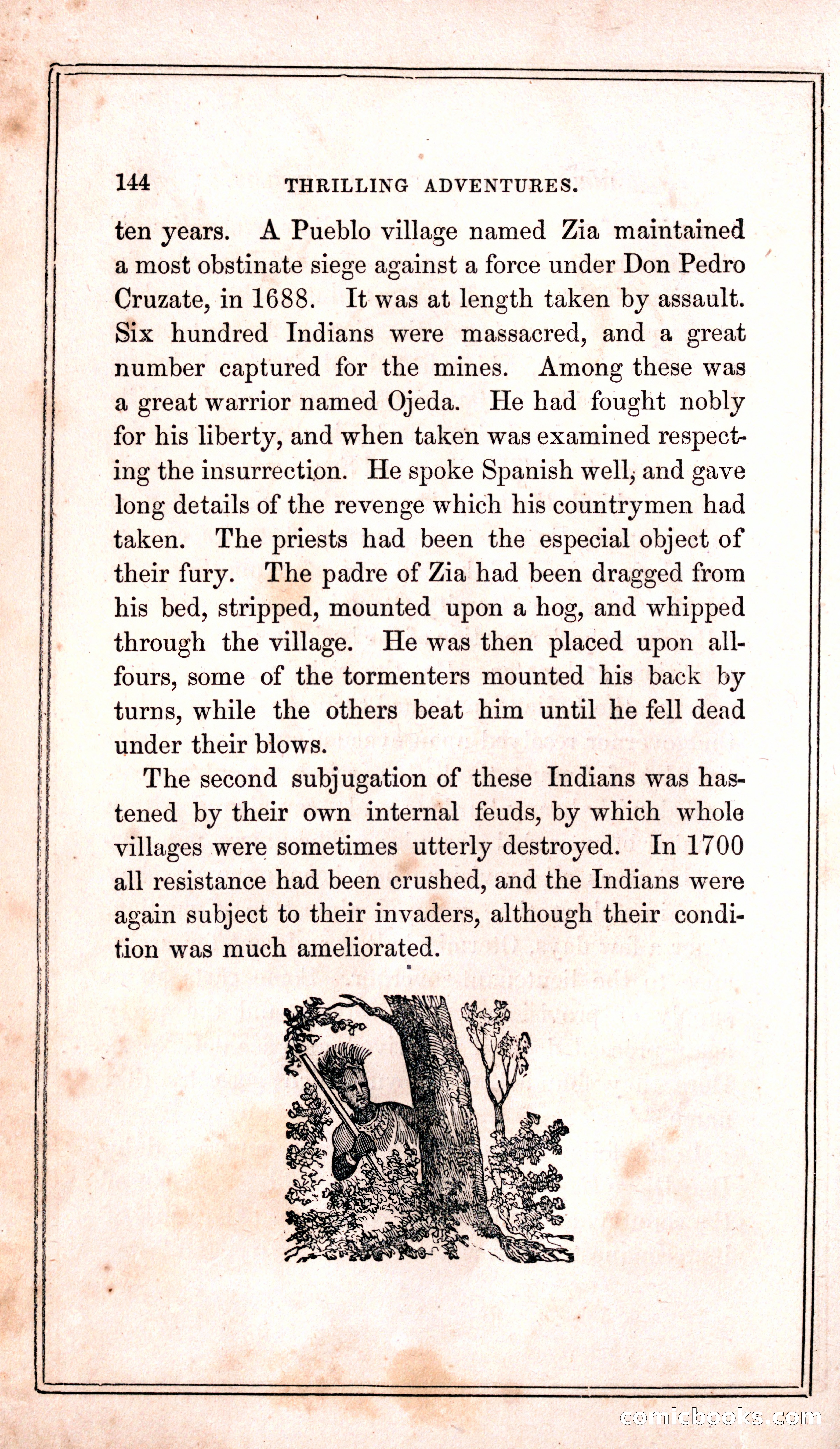 144 THRILLING ADVENTURES.

ten years. A Pueblo village named Zia maintained a most obstinate siege against a force under Don Pedro Cruzate, in 1688. It was at length taken by assault. Six hundred Indians were massacred, and a great number captured for the mines. Among these was a great warrior named Ojeda. He had fought nobly for his liberty, and when taken was examined respecting the insurrection. He spoke Spanish well, and gave long details of the revenge which his countrymen had taken. The priests had been the especial object of their fury. The padre of Zia had been dragged from his bed, stripped, mounted upon a hog, and whipped through the village. He was then placed upon all-fours, some of the tormenters mounted his back by turns, while the others beat him until he fell dead under their blows.

The second subjugation of these Indians was hastened by their own internal feuds, by which whole villages were sometimes utterly destroyed. In 1700 all resistance had been crushed, and the Indians were again subject to their invaders, although their condition was much ameliorated.

comicbooks.com